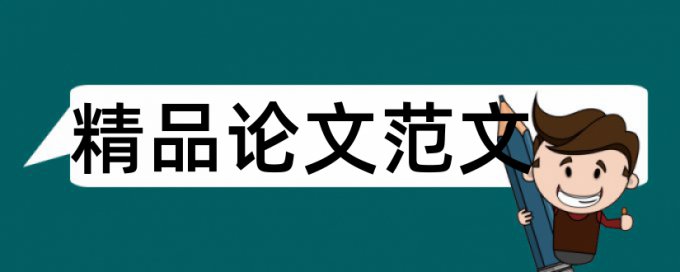 精品论文范文